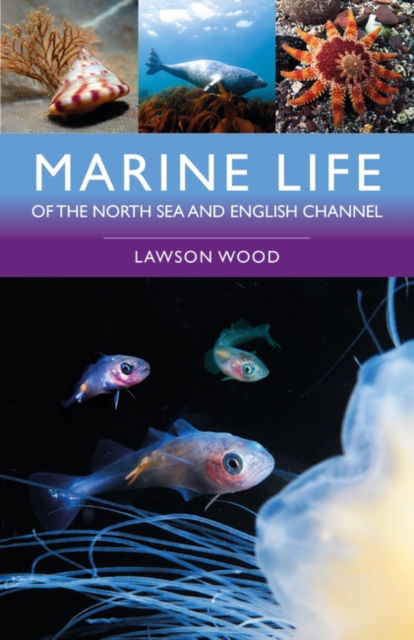 MARINE LIFE

OF THE NORTH SEA AND ENGLISH CHANNEL

LAWSON WOOD